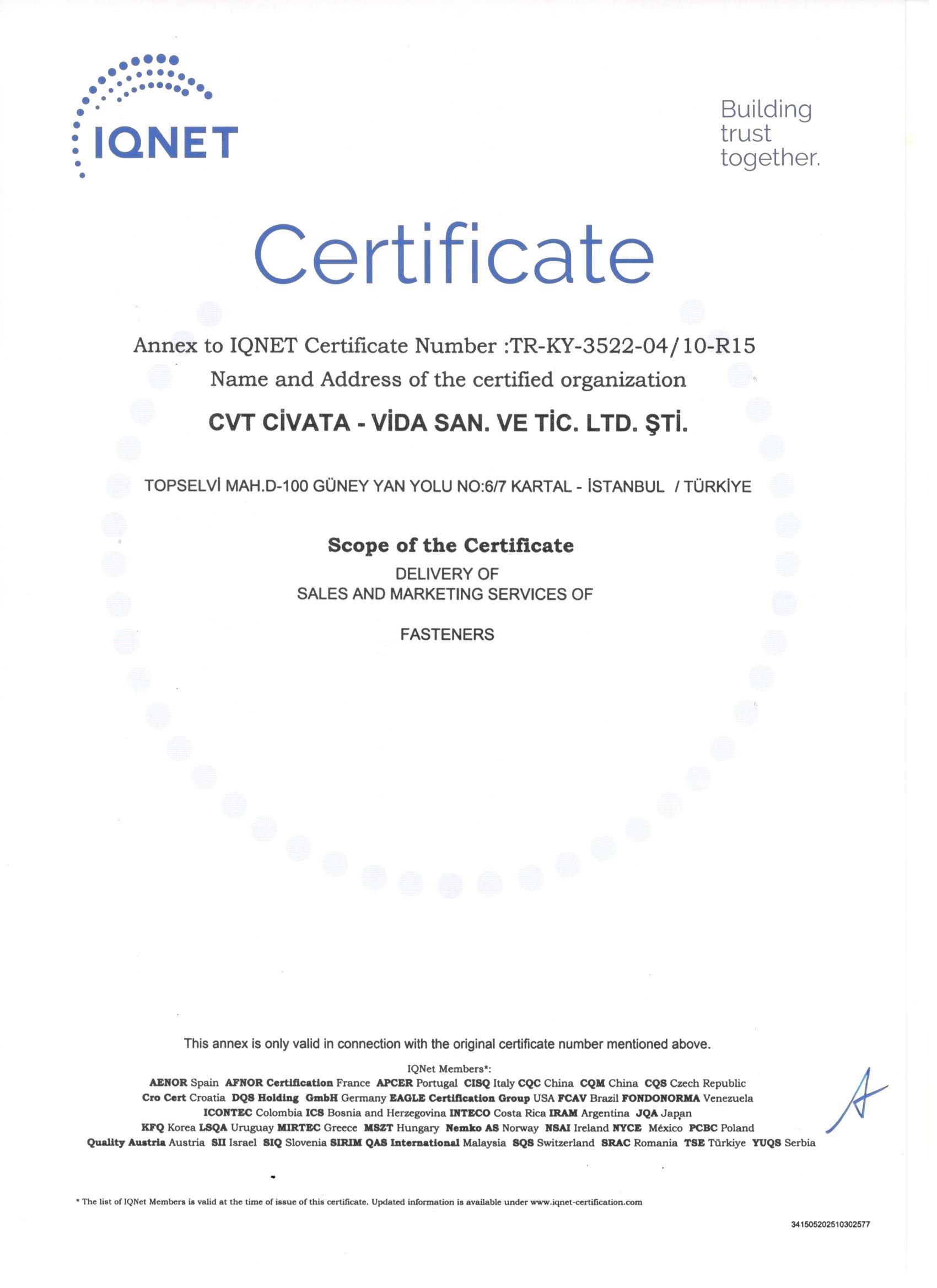 IQNET

Building trust together.

Certificate

Annex to IQNET Certificate Number :TR-KY-3522-04/10-R15
Name and Address of the certified organization

CVT CİVATA - VİDA SAN. VE TİC. LTD. ŞTİ.

TOPSELVİ MAH.D-100 GÜNEY YAN YOLU NO:6/7 KARTAL - İSTANBUL / TÜRKİYE

Scope of the Certificate
DELIVERY OF
SALES AND MARKETING SERVICES OF

FASTENERS

This annex is only valid in connection with the original certificate number mentioned above.

IQNet Members*:
AENOR Spain AFNOR Certification France APCER Portugal CISQ Italy CQC China CQM China CQS Czech Republic Cro Cert Croatia DQS Holding GmbH Germany EAGLE Certification Group USA FCAV Brazil FONDONORMA Venezuela ICONTEC Colombia ICS Bosnia and Herzegovina INTECO Costa Rica IRAM Argentina JQA Japan KFQ Korea LSQA Uruguay MIRTEC Greece MSZT Hungary Nemko AS Norway NSAI Ireland NYCE México PCBC Poland Quality Austria Austria SII Israel SIQ Slovenia SIRIM QAS International Malaysia SQS Switzerland SRAC Romania TSE Türkiye YUQS Serbia

* The list of IQNet Members is valid at the time of issue of this certificate. Updated information is available under www.iqnet-certification.com

341505202510302577